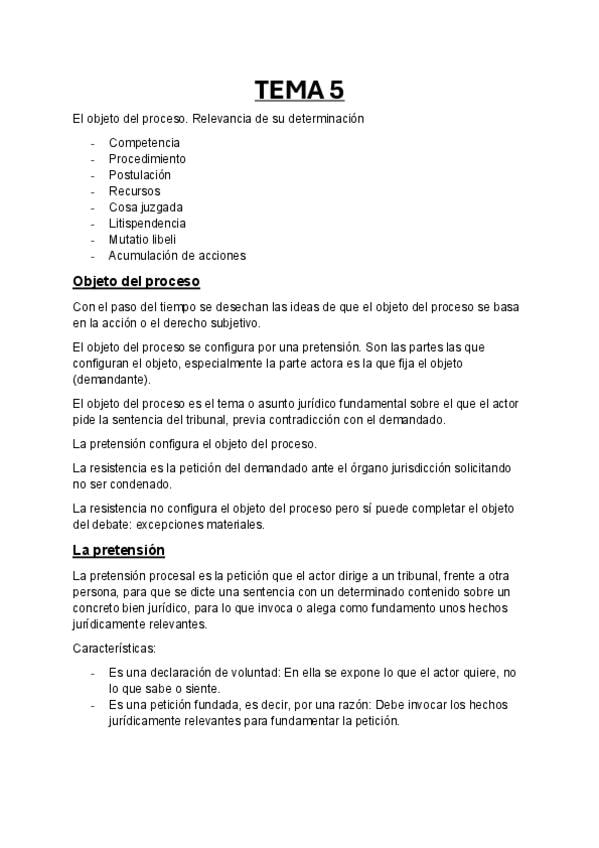 TEMA 5

El objeto del proceso. Relevancia de su determinación

- Competencia
- Procedimiento
- Postulación
- Recursos
- Cosa juzgada
- Litispendencia
- Mutatio libeli
- Acumulación de acciones

Objeto del proceso

Con el paso del tiempo se desechan las ideas de que el objeto del proceso se basa en la acción o el derecho subjetivo.

El objeto del proceso se configura por una pretensión. Son las partes las que configuran el objeto, especialmente la parte actora es la que fija el objeto (demandante).

El objeto del proceso es el tema o asunto jurídico fundamental sobre el que el actor pide la sentencia del tribunal, previa contradicción con el demandado.

La pretensión configura el objeto del proceso.

La resistencia es la petición del demandado ante el órgano jurisdicción solicitando no ser condenado.

La resistencia no configura el objeto del proceso pero sí puede completar el objeto del debate: excepciones materiales.

La pretensión

La pretensión procesal es la petición que el actor dirige a un tribunal, frente a otra persona, para que se dicte una sentencia con un determinado contenido sobre un concreto bien jurídico, para lo que invoca o alega como fundamento unos hechos jurídicamente relevantes.

Características:

- Es una declaración de voluntad: En ella se expone lo que el actor quiere, no lo que sabe o siente.
- Es una petición fundada, es decir, por una razón: Debe invocar los hechos jurídicamente relevantes para fundamentar la petición.